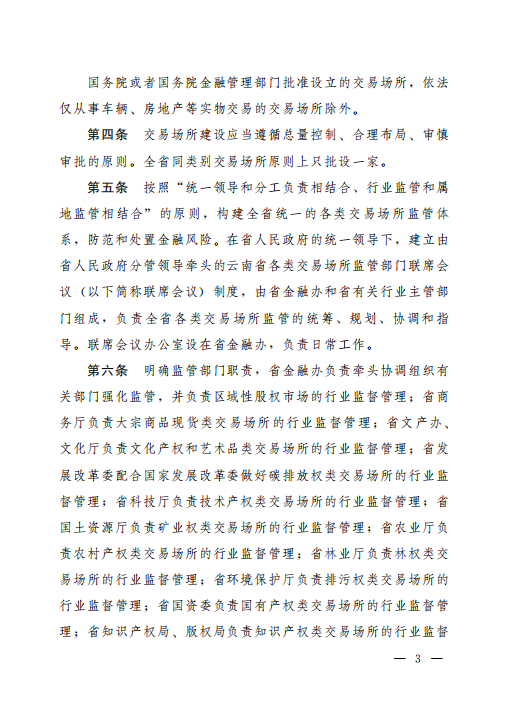 国务院或者国务院金融管理部门批准设立的交易场所，依法仅从事车辆、房地产等实物交易的交易场所除外。

第四条　交易场所建设应当遵循总量控制、合理布局、审慎审批的原则。全省同类别交易场所原则上只批设一家。

第五条　按照“统一领导和分工负责相结合、行业监管和属地监管相结合”的原则，构建全省统一的各类交易场所监管体系，防范和处置金融风险。在省人民政府的统一领导下，建立由省人民政府分管领导牵头的云南省各类交易场所监管部门联席会议（以下简称联席会议）制度，由省金融办和省有关行业主管部门组成，负责全省各类交易场所监管的统筹、规划、协调和指导。联席会议办公室设在省金融办，负责日常工作。

第六条　明确监管部门职责，省金融办负责牵头协调组织有关部门强化监管，并负责区域性股权市场的行业监督管理；省商务厅负责大宗商品现货类交易场所的行业监督管理；省文产办、文化厅负责文化产权和艺术品类交易场所的行业监督管理；省发展改革委配合国家发展改革委做好碳排放权类交易场所的行业监督管理；省科技厅负责技术产权类交易场所的行业监督管理；省国土资源厅负责矿业权类交易场所的行业监督管理；省农业厅负责农村产权类交易场所的行业监督管理；省林业厅负责林权类交易场所的行业监督管理；省环境保护厅负责排污权类交易场所的行业监督管理；省国资委负责国有产权类交易场所的行业监督管理；省知识产权局、版权局负责知识产权类交易场所的行业监督

— 3 —